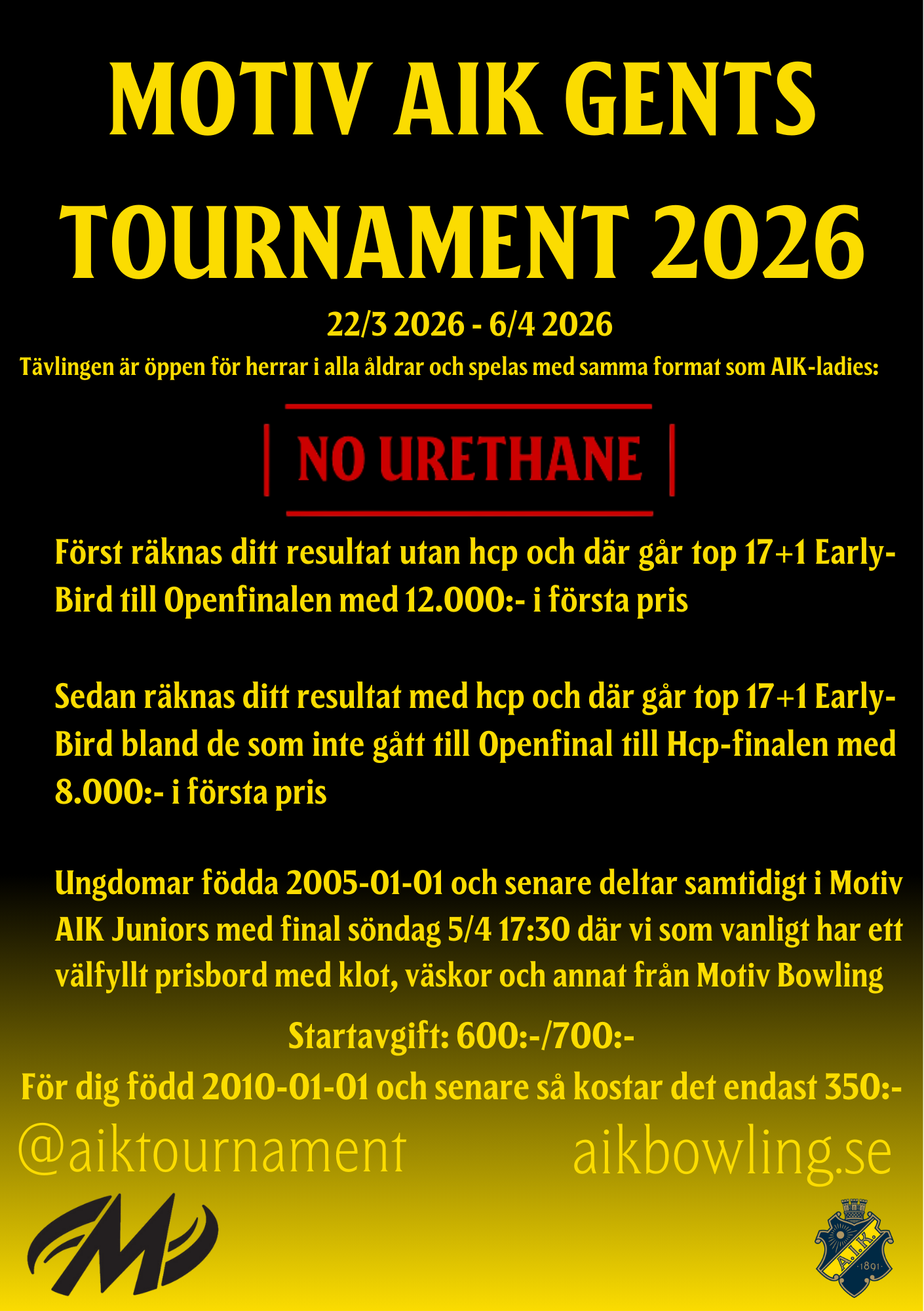 MOTIV AIK GENTS TOURNAMENT 2026

22/3 2026 - 6/4 2026

Tävlingen är öppen för herrar i alla åldrar och spelas med samma format som AIK-ladies:

NO URETHANE

Först räknas ditt resultat utan hcp och där går top 17+1 Early-Bird till Openfinalen med 12.000:- i första pris

Sedan räknas ditt resultat med hcp och där går top 17+1 Early-Bird bland de som inte gått till Openfinal till Hcp-finalen med 8.000:- i första pris

Ungdomar födda 2005-01-01 och senare deltar samtidigt i Motiv AIK Juniors med final söndag 5/4 17:30 där vi som vanligt har ett välfyllt prisbord med klot, väskor och annat från Motiv Bowling

Startavgift: 600:-/700:-

För dig född 2010-01-01 och senare så kostar det endast 350:-

@aiktournament aikbowling.se

A.I.K. 1891